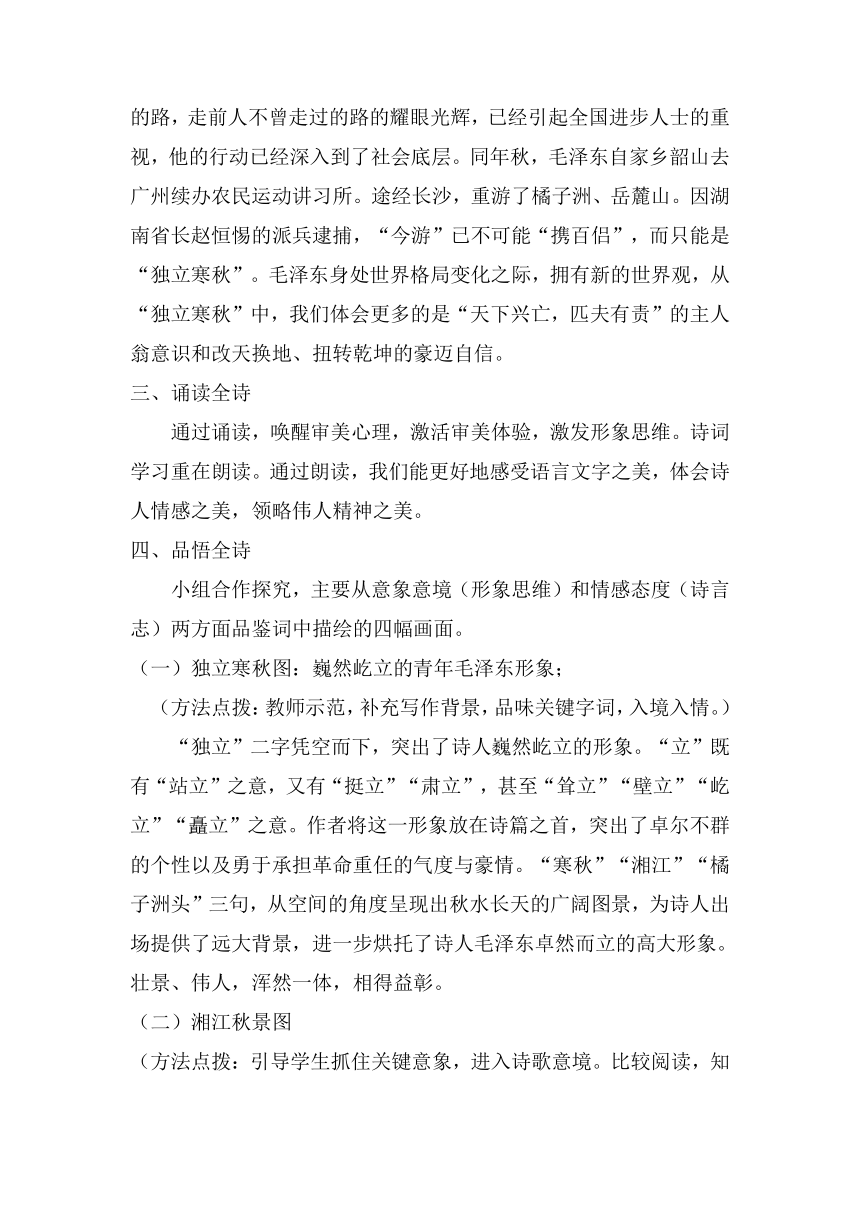 的路，走前人不曾走过的路的耀眼光辉，已经引起全国进步人士的重视，他的行动已经深入到了社会底层。同年秋，毛泽东自家乡韶山去广州续办农民运动讲习所。途经长沙，重游了橘子洲、岳麓山。因湖南省长赵恒惕的派兵逮捕，“今游”已不可能“携百侣”，而只能是“独立寒秋”。毛泽东身处世界格局变化之际，拥有新的世界观，从“独立寒秋”中，我们体会更多的是“天下兴亡，匹夫有责”的主人翁意识和改天换地、扭转乾坤的豪迈自信。

三、诵读全诗

通过诵读，唤醒审美心理，激活审美体验，激发形象思维。诗词学习重在朗读。通过朗读，我们能更好地感受语言文字之美，体会诗人情感之美，领略伟人精神之美。

四、品悟全诗

小组合作探究，主要从意象意境（形象思维）和情感态度（诗言志）两方面品鉴词中描绘的四幅画面。

（一）独立寒秋图：巍然屹立的青年毛泽东形象；

（方法点拨：教师示范，补充写作背景，品味关键字词，入境入情。）

“独立”二字凭空而下，突出了诗人巍然屹立的形象。“立”既有“站立”之意，又有“挺立”“肃立”，甚至“耸立”“壁立”“屹立”“矗立”之意。作者将这一形象放在诗篇之首，突出了卓尔不群的个性以及勇于承担革命重任的气度与豪情。“寒秋”“湘江”“橘子洲头”三句，从空间的角度呈现出秋水长天的广阔图景，为诗人出场提供了远大背景，进一步烘托了诗人毛泽东卓然而立的高大形象。壮景、伟人，浑然一体，相得益彰。

（二）湘江秋景图

（方法点拨：引导学生抓住关键意象，进入诗歌意境。比较阅读，知